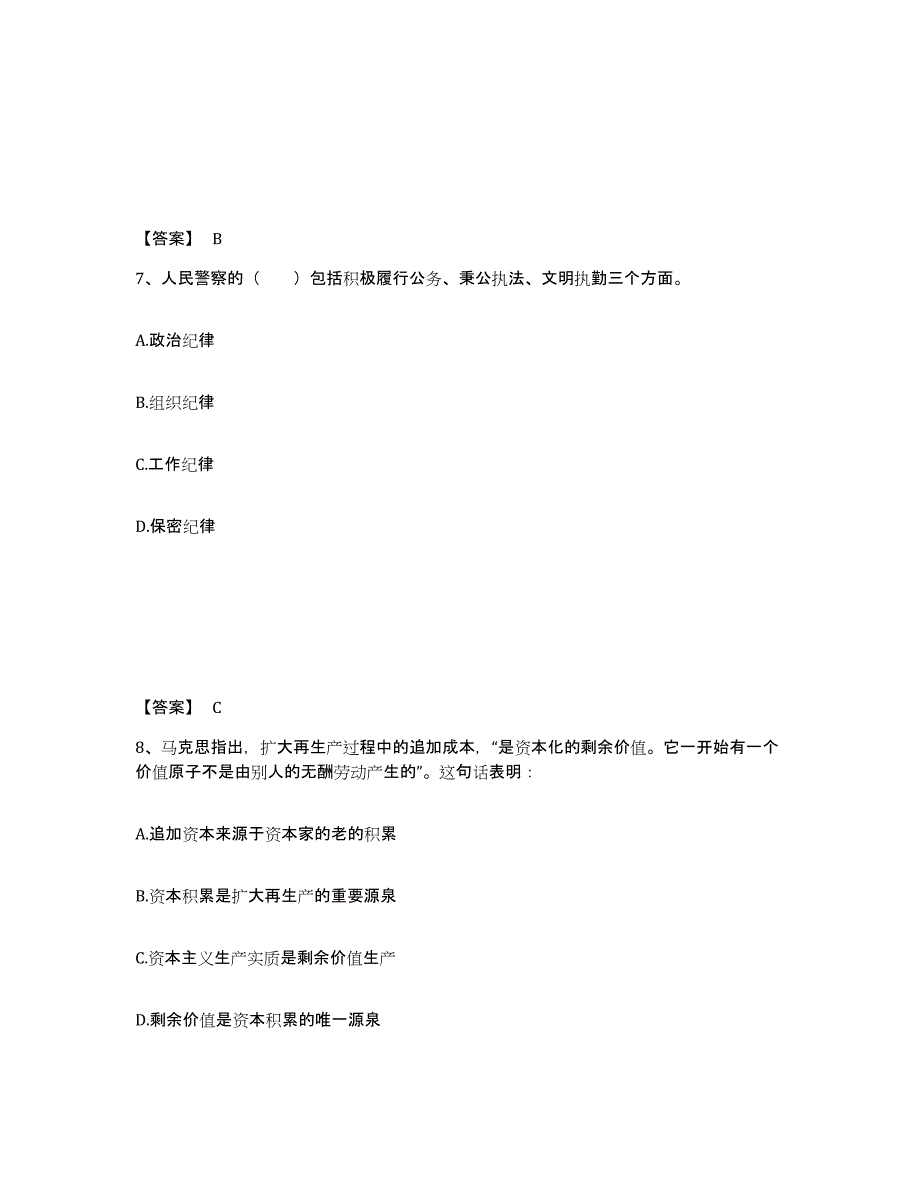 【答案】 B

7、人民警察的（　　）包括积极履行公务、秉公执法、文明执勤三个方面。

A.政治纪律

B.组织纪律

C.工作纪律

D.保密纪律

【答案】 C

8、马克思指出，扩大再生产过程中的追加成本，“是资本化的剩余价值。它一开始有一个价值原子不是由别人的无酬劳动产生的”。这句话表明：

A.追加资本来源于资本家的老的积累

B.资本积累是扩大再生产的重要源泉

C.资本主义生产实质是剩余价值生产

D.剩余价值是资本积累的唯一源泉